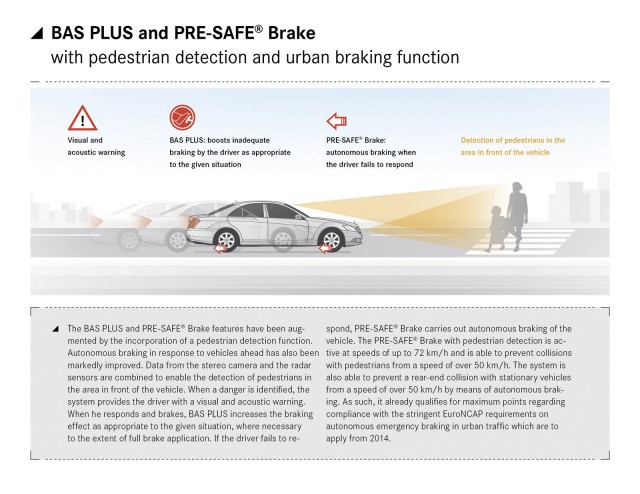 BAS PLUS and PRE-SAFE® Brake
with pedestrian detection and urban braking function

Visual and acoustic warning

BAS PLUS: boosts inadequate braking by the driver as appropriate to the given situation

PRE-SAFE® Brake: autonomous braking when the driver fails to respond

Detection of pedestrians in the area in front of the vehicle

The BAS PLUS and PRE-SAFE® Brake features have been augmented by the incorporation of a pedestrian detection function. Autonomous braking in response to vehicles ahead has also been markedly improved. Data from the stereo camera and the radar sensors are combined to enable the detection of pedestrians in the area in front of the vehicle. When a danger is identified, the system provides the driver with a visual and acoustic warning. When he responds and brakes, BAS PLUS increases the braking effect as appropriate to the given situation, where necessary to the extent of full brake application. If the driver fails to respond, PRE-SAFE® Brake carries out autonomous braking of the vehicle. The PRE-SAFE® Brake with pedestrian detection is active at speeds of up to 72 km/h and is able to prevent collisions with pedestrians from a speed of over 50 km/h. The system is also able to prevent a rear-end collision with stationary vehicles from a speed of over 50 km/h by means of autonomous braking. As such, it already qualifies for maximum points regarding compliance with the stringent EuroNCAP requirements on autonomous emergency braking in urban traffic which are to apply from 2014.